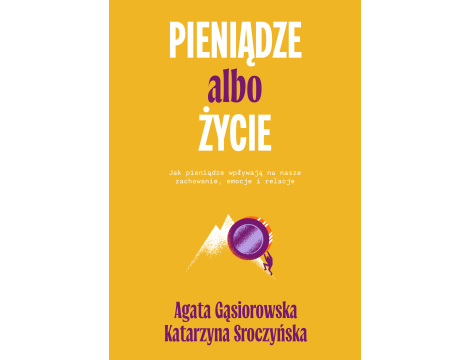 PIENIĄDZE
albo
ŻYCIE

Jak pieniądze wpływają na nasze zachowanie, emocje i relacje

Agata Gąsiorowska
Katarzyna Sroczyńska